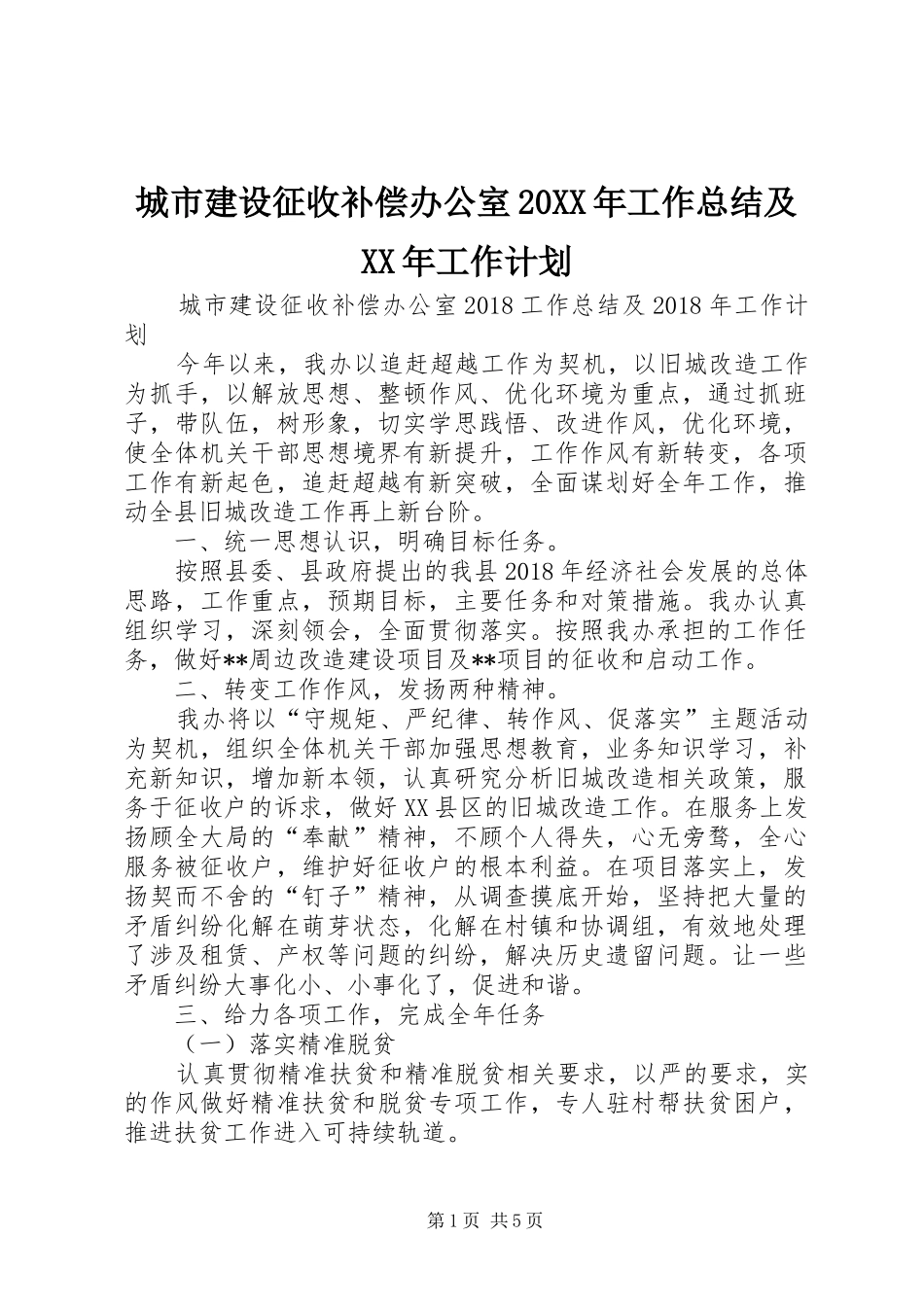 城市建设征收补偿办公室20XX年工作总结及XX年工作计划

城市建设征收补偿办公室2018工作总结及2018年工作计划

今年以来，我办以追赶超越工作为契机，以旧城改造工作为抓手，以解放思想、整顿作风、优化环境为重点，通过抓班子，带队伍，树形象，切实学思践悟、改进作风，优化环境，使全体机关干部思想境界有新提升，工作作风有新转变，各项工作有新起色，追赶超越有新突破，全面谋划好全年工作，推动全县旧城改造工作再上新台阶。

一、统一思想认识，明确目标任务。

按照县委、县政府提出的我县2018年经济社会发展的总体思路，工作重点，预期目标，主要任务和对策措施。我办认真组织学习，深刻领会，全面贯彻落实。按照我办承担的工作任务，做好**周边改造建设项目及**项目的征收和启动工作。

二、转变工作作风，发扬两种精神。

我办将以“守规矩、严纪律、转作风、促落实”主题活动为契机，组织全体机关干部加强思想教育，业务知识学习，补充新知识，增加新本领，认真研究分析旧城改造相关政策，服务于征收户的诉求，做好XX县区的旧城改造工作。在服务上发扬顾全大局的“奉献”精神，不顾个人得失，心无旁骛，全心服务被征收户，维护好征收户的根本利益。在项目落实上，发扬契而不舍的“钉子”精神，从调查摸底开始，坚持把大量的矛盾纠纷化解在萌芽状态，化解在村镇和协调组，有效地处理了涉及租赁、产权等问题的纠纷，解决历史遗留问题。让一些矛盾纠纷大事化小、小事化了，促进和谐。

三、给力各项工作，完成全年任务

（一）落实精准脱贫

认真贯彻精准扶贫和精准脱贫相关要求，以严的要求，实的作风做好精准扶贫和脱贫专项工作，专人驻村帮扶贫困户，推进扶贫工作进入可持续轨道。

第1页 共5页